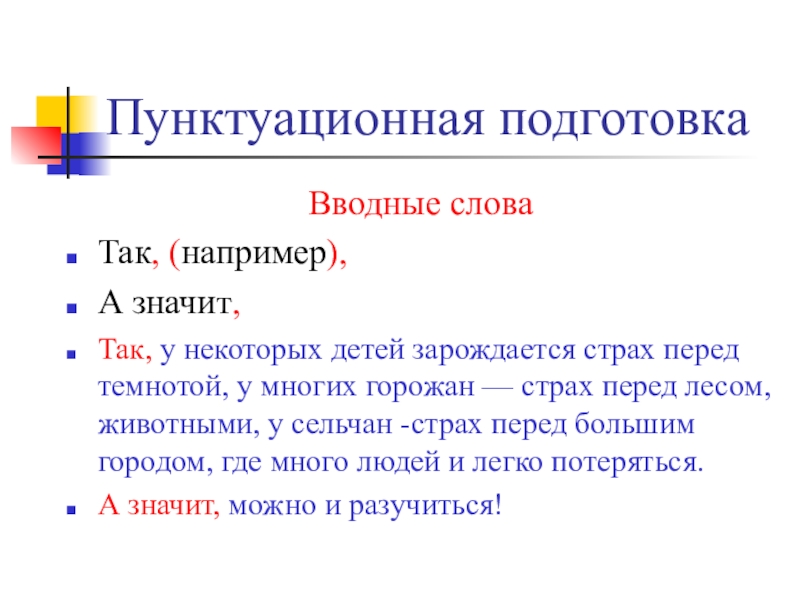 Пунктуационная подготовка

Вводные слова

Так, (например),

А значит,

Так, у некоторых детей зарождается страх перед темнотой, у многих горожан — страх перед лесом, животными, у сельчан -страх перед большим городом, где много людей и легко потеряться.

А значит, можно и разучиться!